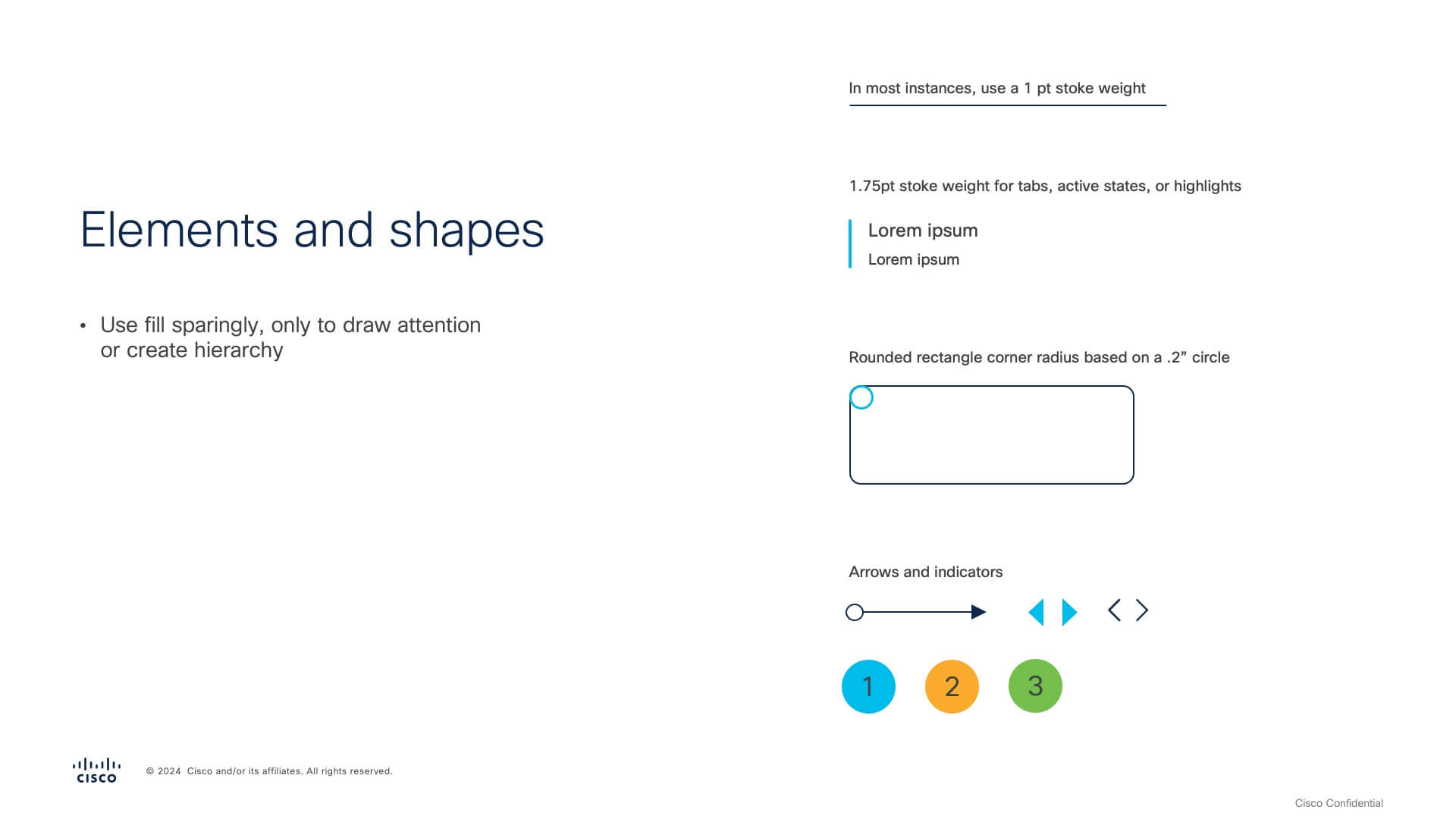 Elements and shapes

• Use fill sparingly, only to draw attention or create hierarchy

In most instances, use a 1 pt stoke weight

1.75pt stoke weight for tabs, active states, or highlights

Lorem ipsum

Lorem ipsum

Rounded rectangle corner radius based on a .2” circle

Arrows and indicators

1 2 3

cisco © 2024 Cisco and/or its affiliates. All rights reserved.

Cisco Confidential